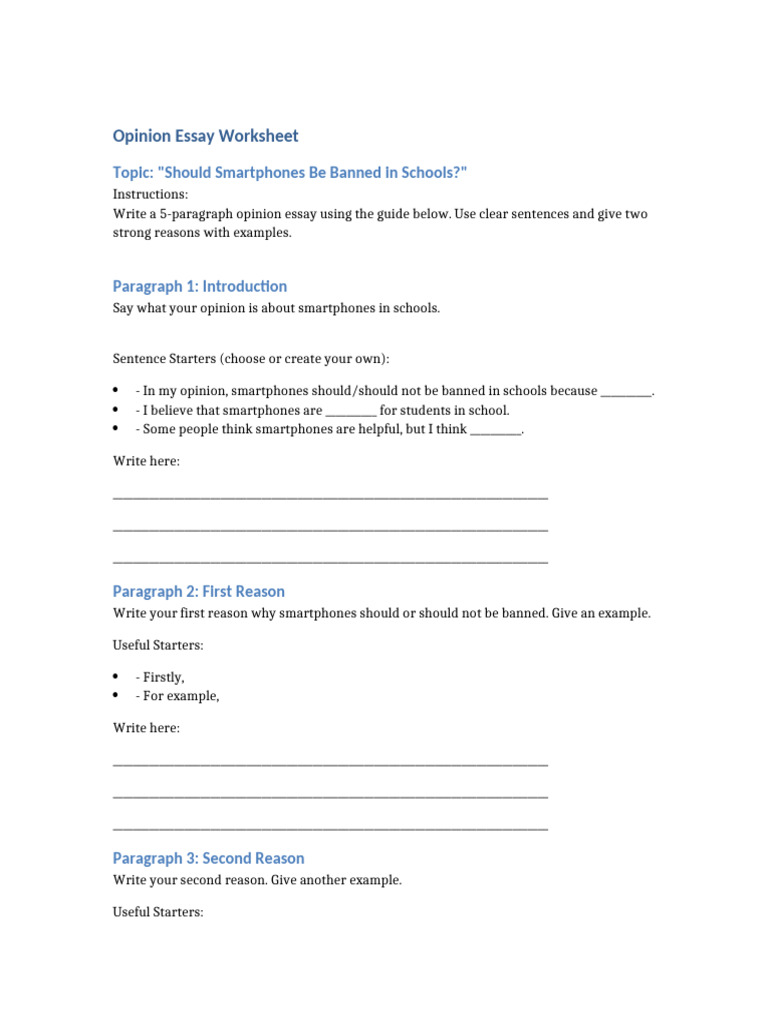 Opinion Essay Worksheet

Topic: "Should Smartphones Be Banned In Schools?"

Instructions:
Write a 5-paragraph opinion essay using the guide below. Use clear sentences and give two strong reasons with examples.

Paragraph 1: Introduction

Say what your opinion is about smartphones in schools.

Sentence Starters (choose or create your own):

• - In my opinion, smartphones should/should not be banned in schools because ____.
• - I believe that smartphones are ____ for students in school.
• - Some people think smartphones are helpful, but I think ____.

Write here:

____

____

____

Paragraph 2: First Reason

Write your first reason why smartphones should or should not be banned. Give an example.

Useful Starters:

• - Firstly,
• - For example,

Write here:

____

____

____

Paragraph 3: Second Reason

Write your second reason. Give another example.

Useful Starters: